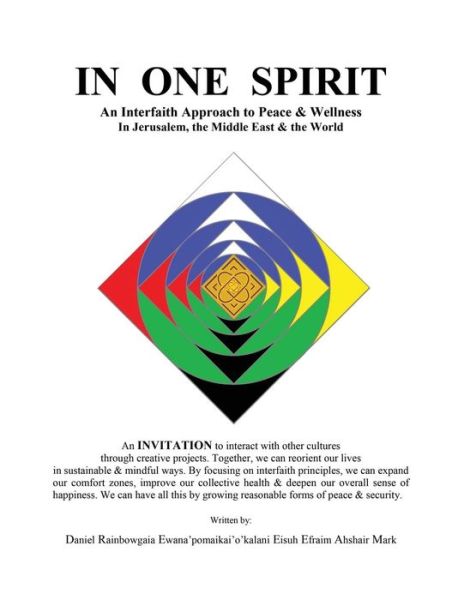 IN ONE SPIRIT

An Interfaith Approach to Peace & Wellness
In Jerusalem, the Middle East & the World

An INVITATION to interact with other cultures through creative projects. Together, we can reorient our lives in sustainable & mindful ways. By focusing on interfaith principles, we can expand our comfort zones, improve our collective health & deepen our overall sense of happiness. We can have all this by growing reasonable forms of peace & security.

Written by:

Daniel Rainbowgaia Ewana'pomaikai'o'kalani Eisuh Efraim Ahshair Mark